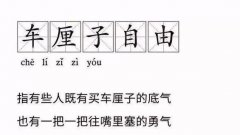 车厘子自由

chē lí zǐ zì yóu

指有些人既有买车厘子的底气

也有一把一把往嘴里塞的勇气